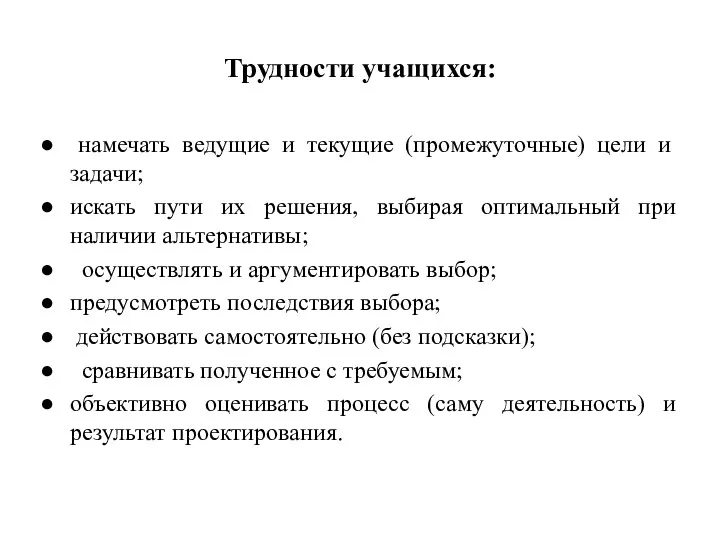 Трудности учащихся:

● намечать ведущие и текущие (промежуточные) цели и задачи;
● искать пути их решения, выбирая оптимальный при наличии альтернативы;
● осуществлять и аргументировать выбор;
● предусмотреть последствия выбора;
● действовать самостоятельно (без подсказки);
● сравнивать полученное с требуемым;
● объективно оценивать процесс (саму деятельность) и результат проектирования.